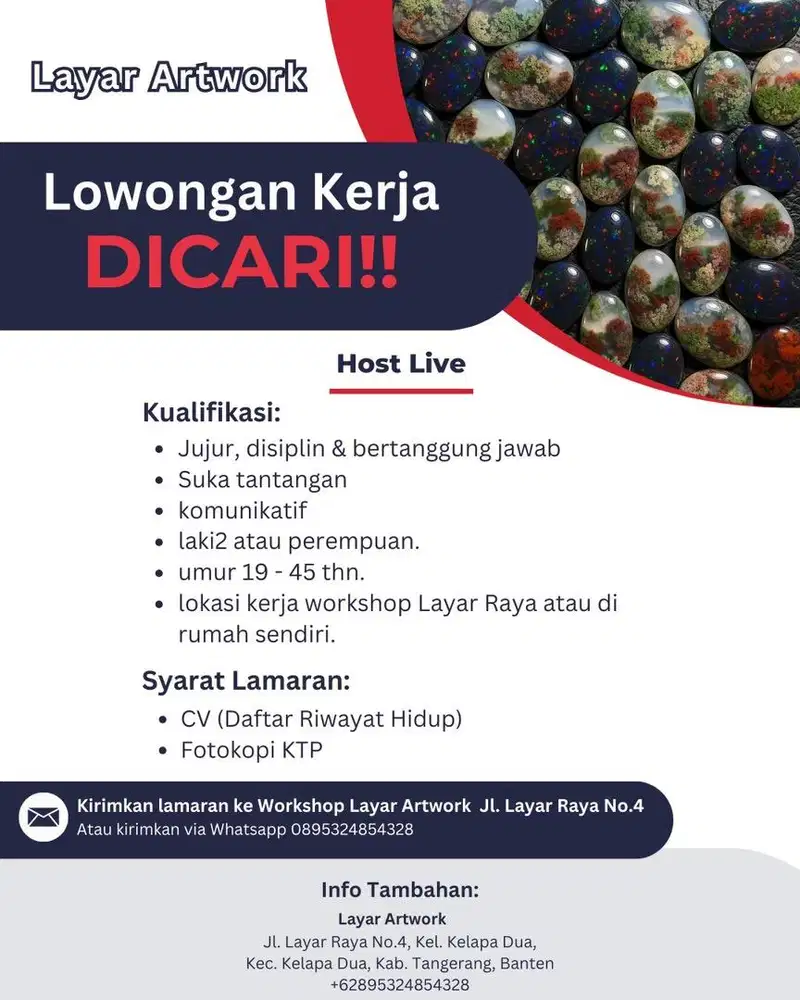 Layar Artwork

Lowongan Kerja
DICARI!!

Host Live

Kualifikasi:
- Jujur, disiplin & bertanggung jawab
- Suka tantangan
- komunikatif
- laki2 atau perempuan.
- umur 19 - 45 thn.
- lokasi kerja workshop Layar Raya atau di rumah sendiri.

Syarat Lamaran:
- CV (Daftar Riwayat Hidup)
- Fotokopi KTP

Kirimkan lamaran ke Workshop Layar Artwork Jl. Layar Raya No.4
Atau kirimkan via Whatsapp 0895324854328

Info Tambahan:
Layar Artwork
Jl. Layar Raya No.4, Kel. Kelapa Dua,
Kec. Kelapa Dua, Kab. Tangerang, Banten
+62895324854328